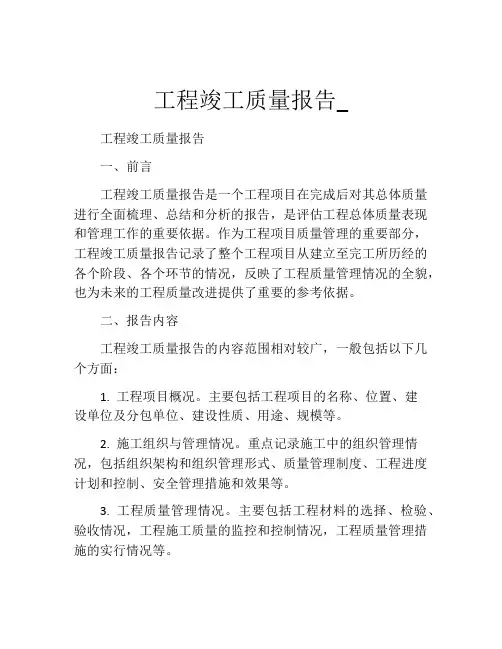 工程竣工质量报告_

工程竣工质量报告

一、前言

工程竣工质量报告是一个工程项目在完成后对其总体质量进行全面梳理、总结和分析的报告，是评估工程总体质量表现和管理工作的重要依据。作为工程项目质量管理的重要部分，工程竣工质量报告记录了整个工程项目从建立至完工所历经的各个阶段、各个环节的情况，反映了工程质量管理情况的全貌，也为未来的工程质量改进提供了重要的参考依据。

二、报告内容

工程竣工质量报告的内容范围相对较广，一般包括以下几个方面：

1. 工程项目概况。主要包括工程项目的名称、位置、建设单位及分包单位、建设性质、用途、规模等。

2. 施工组织与管理情况。重点记录施工中的组织管理情况，包括组织架构和组织管理形式、质量管理制度、工程进度计划和控制、安全管理措施和效果等。

3. 工程质量管理情况。主要包括工程材料的选择、检验、验收情况，工程施工质量的监控和控制情况，工程质量管理措施的实行情况等。